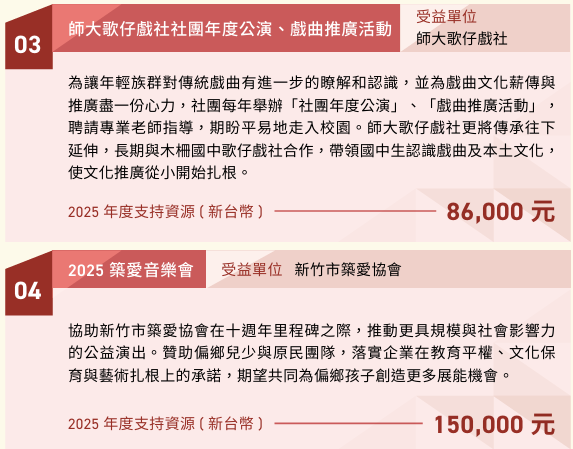 03

師大歌仔戲社社團年度公演、戲曲推廣活動

受益單位
師大歌仔戲社

為讓年輕族群對傳統戲曲有進一步的瞭解和認識，並為戲曲文化薪傳與推廣盡一份心力，社團每年舉辦「社團年度公演」、「戲曲推廣活動」，聘請專業老師指導，期盼平易地走入校園。師大歌仔戲社更將傳承往下延伸，長期與木柵國中歌仔戲社合作，帶領國中生認識戲曲及本土文化，使文化推廣從小開始扎根。

2025年度支持資源（新台幣）

86,000元

04

2025築愛音樂會

受益單位 新竹市築愛協會

協助新竹市築愛協會在十週年里程碑之際，推動更具規模與社會影響力的公益演出。贊助偏鄉兒少與原民團隊，落實企業在教育平權、文化保育與藝術扎根上的承諾，期望共同為偏鄉孩子創造更多展能機會。

2025年度支持資源（新台幣）

150,000元